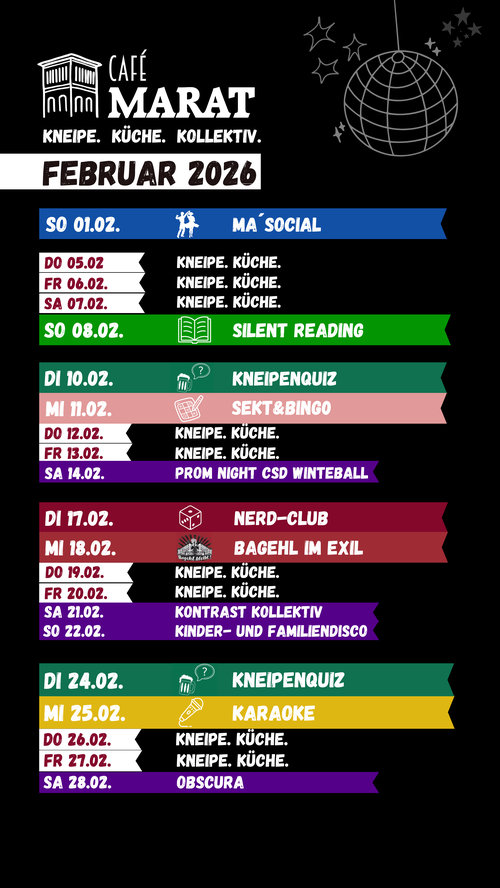 CAFÉ
MARAT
KNEIPE. KÜCHE. KOLLEKTIV.

FEBRUAR 2026

SO 01.02. MA´SOCIAL

DO 05.02 KNEIPE. KÜCHE.
FR 06.02. KNEIPE. KÜCHE.
SA 07.02. KNEIPE. KÜCHE.
SO 08.02. SILENT READING

DI 10.02. KNEIPENQUIZ
MI 11.02. SEKT&BINGO
DO 12.02. KNEIPE. KÜCHE.
FR 13.02. KNEIPE. KÜCHE.
SA 14.02. PROM NIGHT CSD WINTEBALL

DI 17.02. NERD-CLUB
MI 18.02. BAGEHL IM EXIL
DO 19.02. KNEIPE. KÜCHE.
FR 20.02. KNEIPE. KÜCHE.
SA 21.02. KONTRAST KOLLEKTIV
SO 22.02. KINDER- UND FAMILIENDISCO

DI 24.02. KNEIPENQUIZ
MI 25.02. KARAOKE
DO 26.02. KNEIPE. KÜCHE.
FR 27.02. KNEIPE. KÜCHE.
SA 28.02. OBSCURA